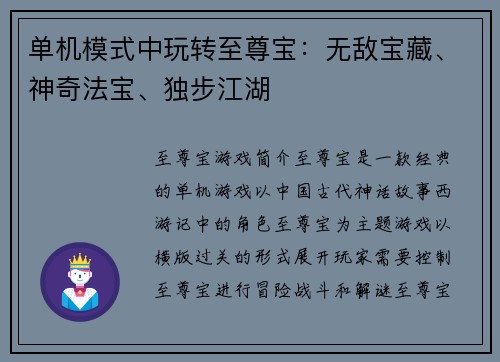 单机模式中玩转至尊宝：无敌宝藏、神奇法宝、独步江湖

至尊宝游戏简介至尊宝是一款经典的单机游戏以中国古代神话故事西游记中的角色至尊宝为主题游戏以横版过关的形式展开玩家需要控制至尊宝进行冒险战斗和解谜至尊宝